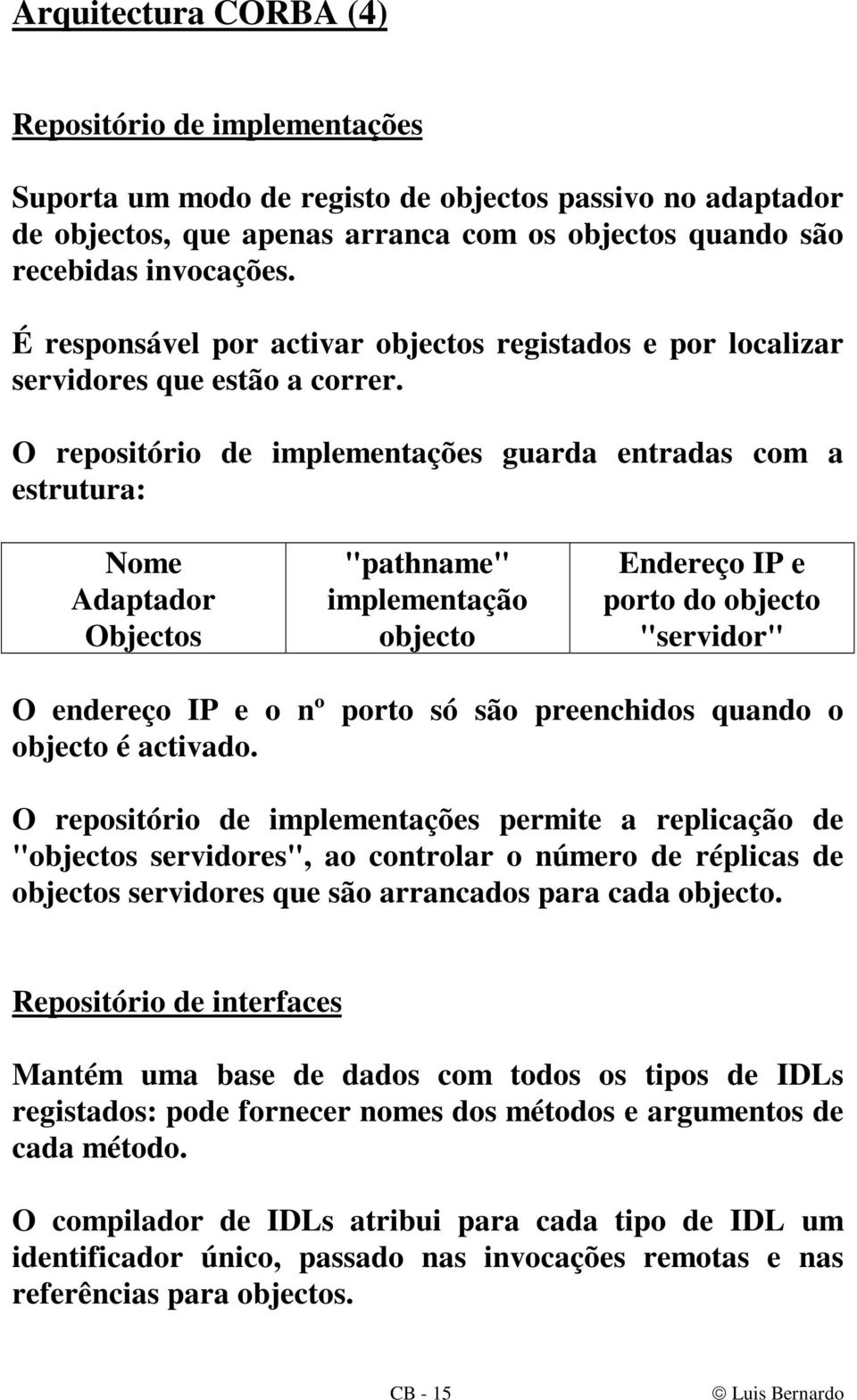 Arquitectura CORBA (4)

Repositório de implementações

Suporta um modo de registo de objectos passivo no adaptador de objectos, que apenas arranca com os objectos quando são recebidas invocações.

É responsável por activar objectos registados e por localizar servidores que estão a correr.

O repositório de implementações guarda entradas com a estrutura:

| Nome Adaptador Objectos | "pathname" implementação objecto | Endereço IP e porto do objecto "servidor" |
|---|---|---|

O endereço IP e o nº porto só são preenchidos quando o objecto é activado.

O repositório de implementações permite a replicação de "objectos servidores", ao controlar o número de réplicas de objectos servidores que são arrancados para cada objecto.

Repositório de interfaces

Mantém uma base de dados com todos os tipos de IDLs registados: pode fornecer nomes dos métodos e argumentos de cada método.

O compilador de IDLs atribui para cada tipo de IDL um identificador único, passado nas invocações remotas e nas referências para objectos.

CB - 15 © Luis Bernardo